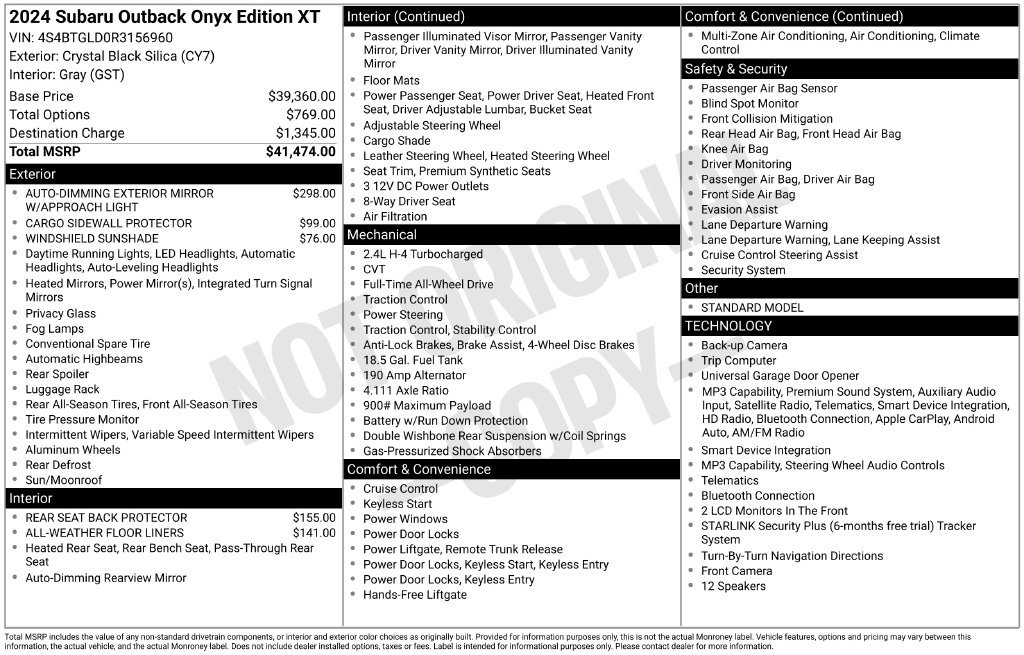 2024 Subaru Outback Onyx Edition XT
VIN: 4S4BTGLD0R3156960
Exterior: Crystal Black Silica (CY7)
Interior: Gray (GST)

Base Price $39,360.00
Total Options $769.00
Destination Charge $1,345.00
Total MSRP $41,474.00

Exterior
• AUTO-DIMMING EXTERIOR MIRROR W/APPROACH LIGHT $298.00
• CARGO SIDEWALL PROTECTOR $99.00
• WINDSHIELD SUNSHADE $76.00
• Daytime Running Lights, LED Headlights, Automatic Headlights, Auto-Leveling Headlights
• Heated Mirrors, Power Mirror(s), Integrated Turn Signal Mirrors
• Privacy Glass
• Fog Lamps
• Conventional Spare Tire
• Automatic Highbeams
• Rear Spoiler
• Luggage Rack
• Rear All-Season Tires, Front All-Season Tires
• Tire Pressure Monitor
• Intermittent Wipers, Variable Speed Intermittent Wipers
• Aluminum Wheels
• Rear Defrost
• Sun/Moonroof

Interior
• REAR SEAT BACK PROTECTOR $155.00
• ALL-WEATHER FLOOR LINERS $141.00
• Heated Rear Seat, Rear Bench Seat, Pass-Through Rear Seat
• Auto-Dimming Rearview Mirror

Interior (Continued)
• Passenger Illuminated Visor Mirror, Passenger Vanity Mirror, Driver Vanity Mirror, Driver Illuminated Vanity Mirror
• Floor Mats
• Power Passenger Seat, Power Driver Seat, Heated Front Seat, Driver Adjustable Lumbar, Bucket Seat
• Adjustable Steering Wheel
• Cargo Shade
• Leather Steering Wheel, Heated Steering Wheel
• Seat Trim, Premium Synthetic Seats
• 3 12V DC Power Outlets
• 8-Way Driver Seat
• Air Filtration

Mechanical
• 2.4L H-4 Turbocharged
• CVT
• Full-Time All-Wheel Drive
• Traction Control
• Power Steering
• Traction Control, Stability Control
• Anti-Lock Brakes, Brake Assist, 4-Wheel Disc Brakes
• 18.5 Gal. Fuel Tank
• 190 Amp Alternator
• 4.111 Axle Ratio
• 900# Maximum Payload
• Battery w/Run Down Protection
• Double Wishbone Rear Suspension w/Coil Springs
• Gas-Pressurized Shock Absorbers

Comfort & Convenience
• Cruise Control
• Keyless Start
• Power Windows
• Power Door Locks
• Power Liftgate, Remote Trunk Release
• Power Door Locks, Keyless Start, Keyless Entry
• Power Door Locks, Keyless Entry
• Hands-Free Liftgate

Comfort & Convenience (Continued)
• Multi-Zone Air Conditioning, Air Conditioning, Climate Control

Safety & Security
• Passenger Air Bag Sensor
• Blind Spot Monitor
• Front Collision Mitigation
• Rear Head Air Bag, Front Head Air Bag
• Knee Air Bag
• Driver Monitoring
• Passenger Air Bag, Driver Air Bag
• Front Side Air Bag
• Evasion Assist
• Lane Departure Warning
• Lane Departure Warning, Lane Keeping Assist
• Cruise Control Steering Assist
• Security System

Other
• STANDARD MODEL

TECHNOLOGY
• Back-up Camera
• Trip Computer
• Universal Garage Door Opener
• MP3 Capability, Premium Sound System, Auxiliary Audio Input, Satellite Radio, Telematics, Smart Device Integration, HD Radio, Bluetooth Connection, Apple CarPlay, Android Auto, AM/FM Radio
• Smart Device Integration
• MP3 Capability, Steering Wheel Audio Controls
• Telematics
• Bluetooth Connection
• 2 LCD Monitors In The Front
• STARLINK Security Plus (6-months free trial) Tracker System
• Turn-By-Turn Navigation Directions
• Front Camera
• 12 Speakers

Total MSRP includes the value of any non-standard drivetrain components, or interior and exterior color choices as originally built. Provided for information purposes only, this is not the actual Monroney label. Vehicle features, options and pricing may vary between this information, the actual vehicle, and the actual Monroney label. Does not include dealer installed options, taxes or fees. Label is intended for informational purposes only. Please contact dealer for more information.

NOT ORIGINAL COPY